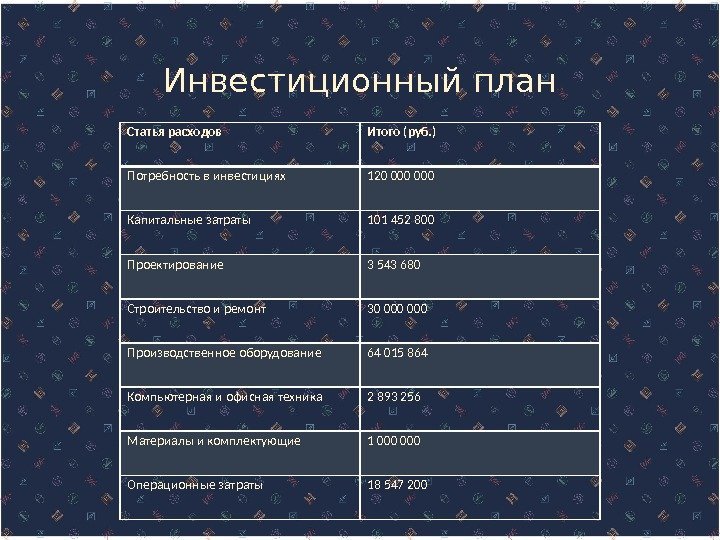 Инвестиционный план

| Статья расходов | Итого (руб.) |
|---|---|
| Потребность в инвестициях | 120 000 000 |
| Капитальные затраты | 101 452 800 |
| Проектирование | 3 543 680 |
| Строительство и ремонт | 30 000 000 |
| Производственное оборудование | 64 015 864 |
| Компьютерная и офисная техника | 2 893 256 |
| Материалы и комплектующие | 1 000 000 |
| Операционные затраты | 18 547 200 |